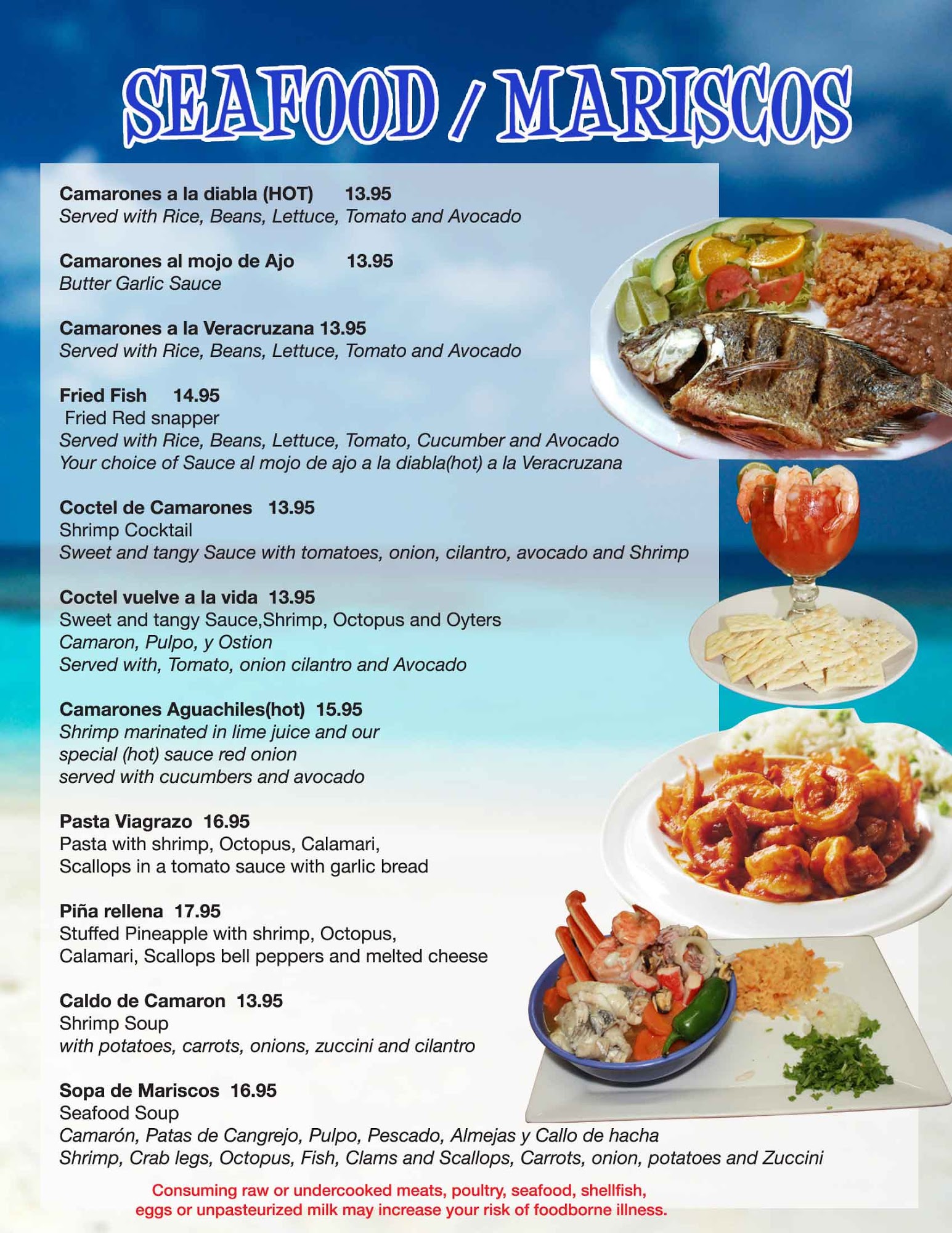 SEAFOOD / MARISCOS

Camarones a la diabla (HOT) 13.95
Served with Rice, Beans, Lettuce, Tomato and Avocado

Camarones al mojo de Ajo 13.95
Butter Garlic Sauce

Camarones a la Veracruzana 13.95
Served with Rice, Beans, Lettuce, Tomato and Avocado

Fried Fish 14.95
Fried Red snapper
Served with Rice, Beans, Lettuce, Tomato, Cucumber and Avocado
Your choice of Sauce al mojo de ajo a la diabla(hot) a la Veracruzana

Coctel de Camarones 13.95
Shrimp Cocktail
Sweet and tangy Sauce with tomatoes, onion, cilantro, avocado and Shrimp

Coctel vuelve a la vida 13.95
Sweet and tangy Sauce,Shrimp, Octopus and Oyters
Camaron, Pulpo, y Ostion
Served with, Tomato, onion cilantro and Avocado

Camarones Aguachiles(hot) 15.95
Shrimp marinated in lime juice and our
special (hot) sauce red onion
served with cucumbers and avocado

Pasta Viagrazo 16.95
Pasta with shrimp, Octopus, Calamari,
Scallops in a tomato sauce with garlic bread

Piña rellena 17.95
Stuffed Pineapple with shrimp, Octopus,
Calamari, Scallops bell peppers and melted cheese

Caldo de Camaron 13.95
Shrimp Soup
with potatoes, carrots, onions, zuccini and cilantro

Sopa de Mariscos 16.95
Seafood Soup
Camarón, Patas de Cangrejo, Pulpo, Pescado, Almejas y Callo de hacha
Shrimp, Crab legs, Octopus, Fish, Clams and Scallops, Carrots, onion, potatoes and Zuccini

Consuming raw or undercooked meats, poultry, seafood, shellfish,
eggs or unpasteurized milk may increase your risk of foodborne illness.